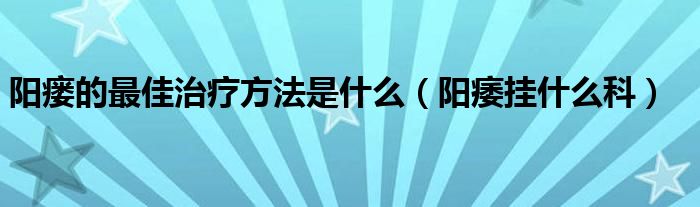 阳痿的最佳治疗方法是什么（阳痿挂什么科）